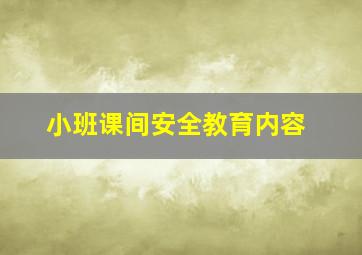 小班课间安全教育内容